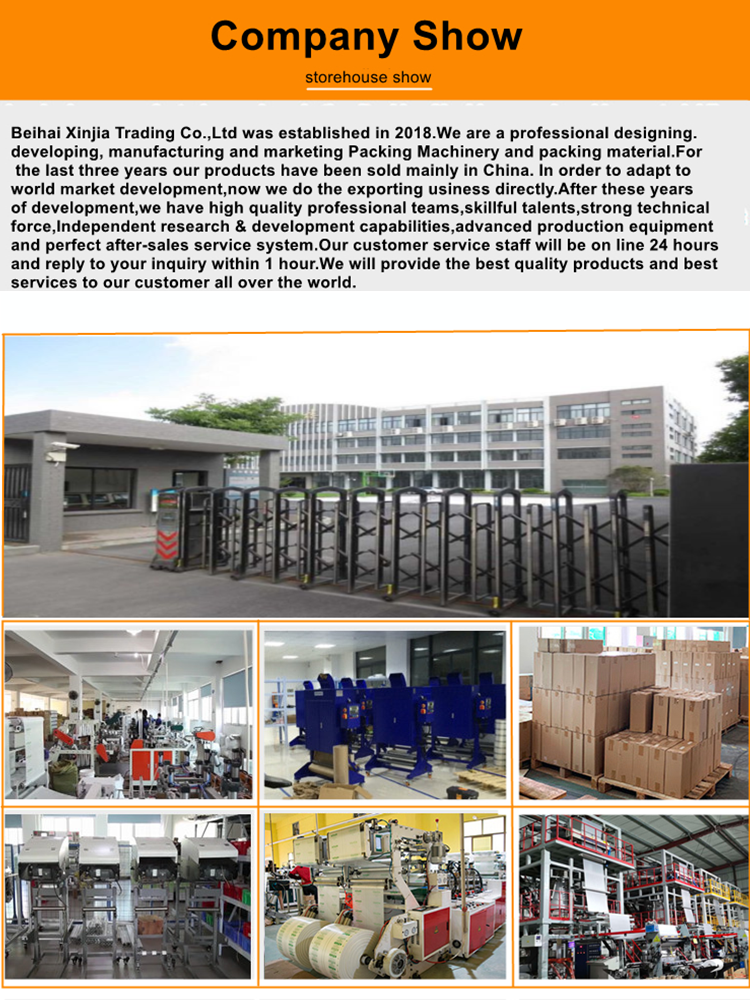 Company Show

storehouse show

Beihai Xinjia Trading Co.,Ltd was established in 2018.We are a professional designing. developing, manufacturing and marketing Packing Machinery and packing material.For the last three years our products have been sold mainly in China. In order to adapt to world market development,now we do the exporting usiness directly.After these years of development,we have high quality professional teams,skillful talents,strong technical force,Independent research & development capabilities,advanced production equipment and perfect after-sales service system.Our customer service staff will be on line 24 hours and reply to your inquiry within 1 hour.We will provide the best quality products and best services to our customer all over the world.